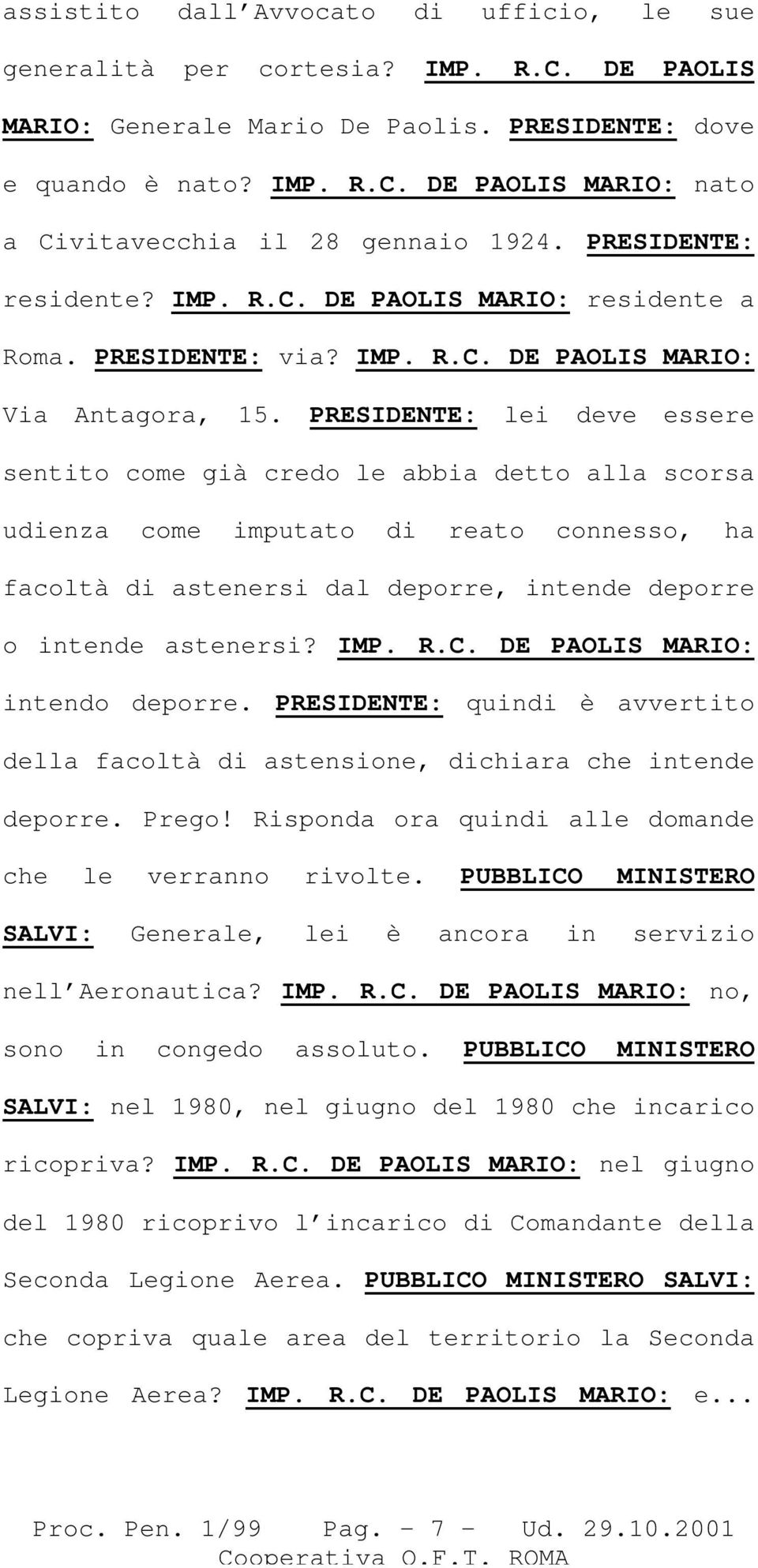 assistito dall Avvocato di ufficio, le sue generalità per cortesia? IMP. R.C. DE PAOLIS MARIO: Generale Mario De Paolis. PRESIDENTE: dove e quando è nato? IMP. R.C. DE PAOLIS MARIO: nato a Civitavecchia il 28 gennaio 1924. PRESIDENTE: residente? IMP. R.C. DE PAOLIS MARIO: residente a Roma. PRESIDENTE: via? IMP. R.C. DE PAOLIS MARIO: Via Antagora, 15. PRESIDENTE: lei deve essere sentito come già credo le abbia detto alla scorsa udienza come imputato di reato connesso, ha facoltà di astenersi dal deporre, intende deporre o intende astenersi? IMP. R.C. DE PAOLIS MARIO: intendo deporre. PRESIDENTE: quindi è avvertito della facoltà di astensione, dichiara che intende deporre. Prego! Risponda ora quindi alle domande che le verranno rivolte. PUBBLICO MINISTERO SALVI: Generale, lei è ancora in servizio nell Aeronautica? IMP. R.C. DE PAOLIS MARIO: no, sono in congedo assoluto. PUBBLICO MINISTERO SALVI: nel 1980, nel giugno del 1980 che incarico ricopriva? IMP. R.C. DE PAOLIS MARIO: nel giugno del 1980 ricoprivo l incarico di Comandante della Seconda Legione Aerea. PUBBLICO MINISTERO SALVI: che copriva quale area del territorio la Seconda Legione Aerea? IMP. R.C. DE PAOLIS MARIO: e...

Proc. Pen. 1/99 Pag. - 7 - Ud. 29.10.2001
Cooperativa O.F.T. ROMA